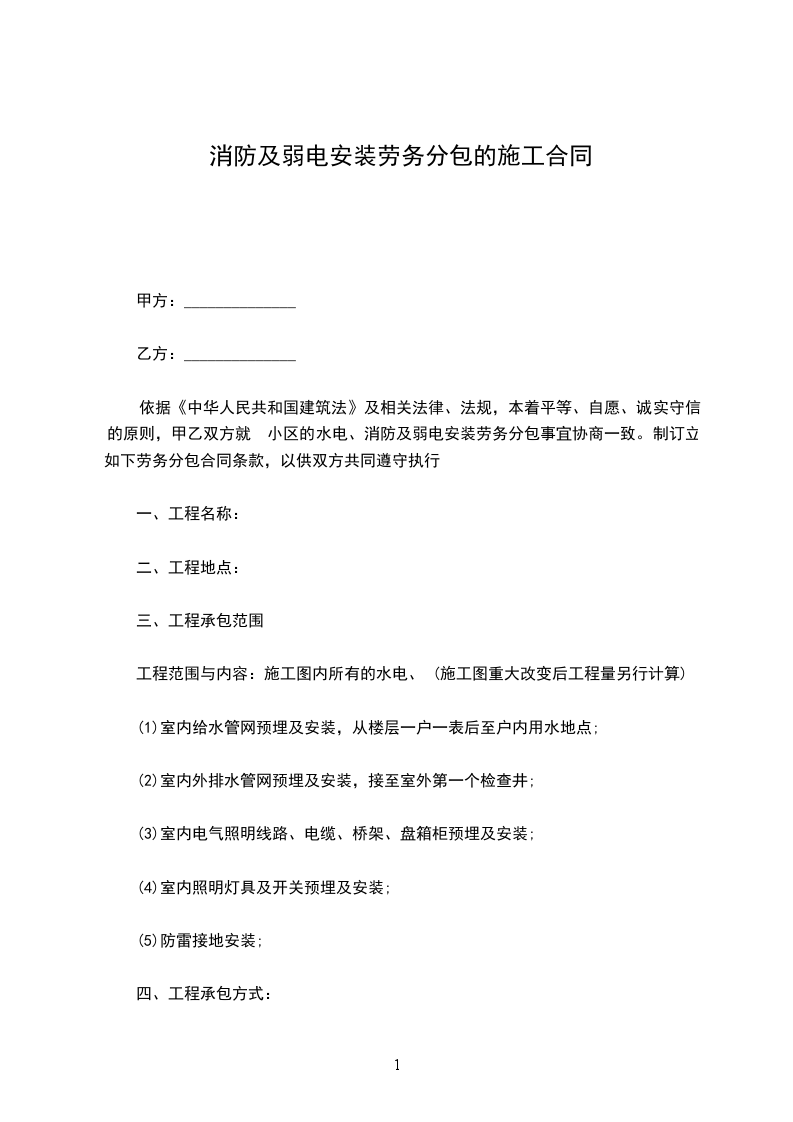 消防及弱电安装劳务分包的施工合同

甲方：______________

乙方：______________

依据《中华人民共和国建筑法》及相关法律、法规，本着平等、自愿、诚实守信的原则，甲乙双方就 小区的水电、消防及弱电安装劳务分包事宜协商一致。制订立如下劳务分包合同条款，以供双方共同遵守执行

一、工程名称：

二、工程地点：

三、工程承包范围

工程范围与内容：施工图内所有的水电、（施工图重大改变后工程量另行计算）

⑴室内给水管网预埋及安装，从楼层一户一表后至户内用水地点;

⑵室内外排水管网预埋及安装，接至室外第一个检查井;

⑶室内电气照明线路、电缆、桥架、盘箱柜预埋及安装;

⑷室内照明灯具及开关预埋及安装;

⑸防雷接地安装;

四、工程承包方式：

1